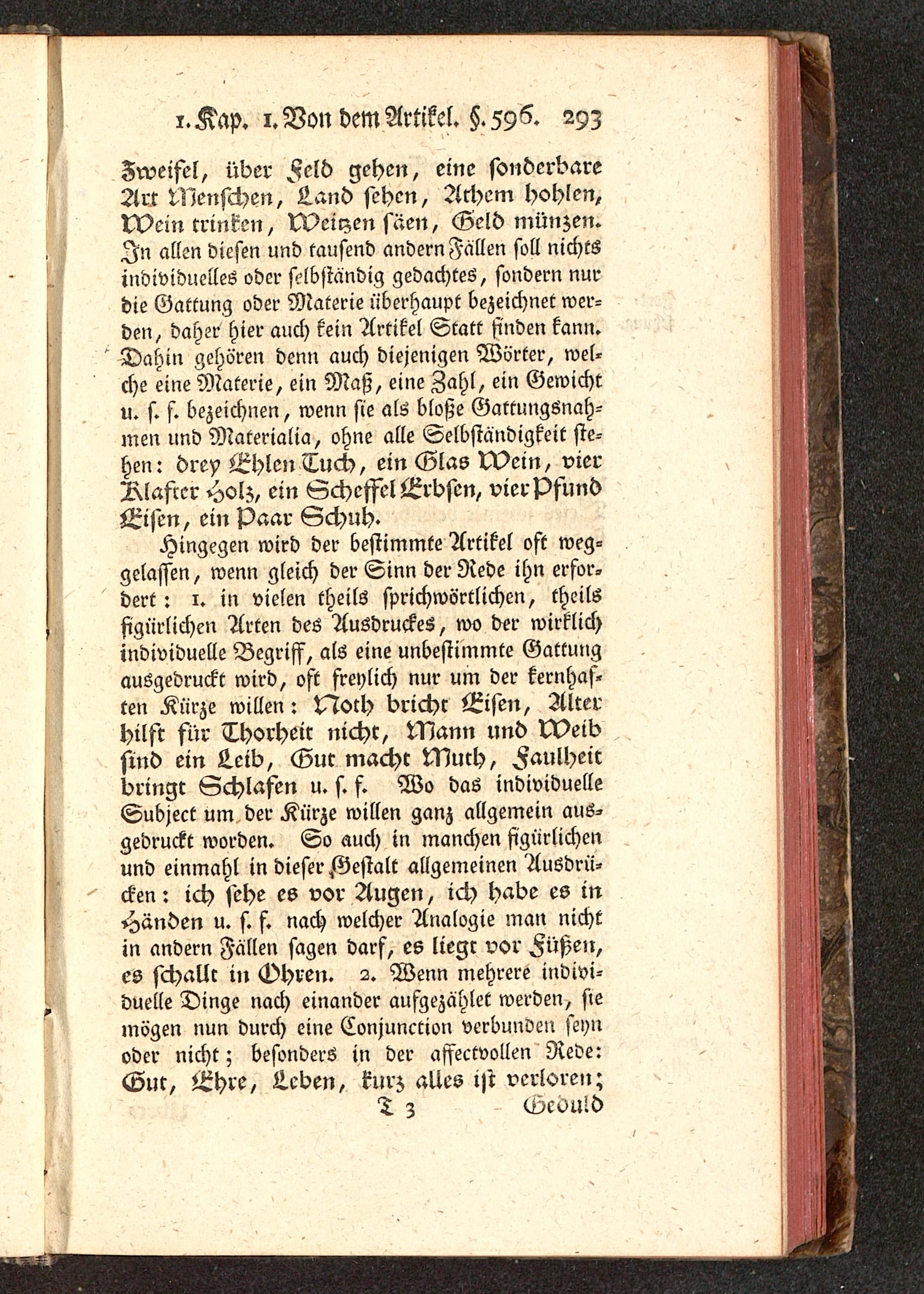 1. Kap. 1. Von dem Artikel. §. 596. 293

Zweifel, über Feld gehen, eine sonderbare Art Menschen, Land sehen, Athem hohlen, Wein trinken, Weitzen säen, Geld münzen. In allen diesen und tausend andern Fällen soll nichts individuelles oder selbständig gedachtes, sondern nur die Gattung oder Materie überhaupt bezeichnet werden, daher hier auch kein Artikel Statt finden kann. Dahin gehören denn auch diejenigen Wörter, welche eine Materie, ein Maß, eine Zahl, ein Gewicht u. s. f. bezeichnen, wenn sie als bloße Gattungsnahmen und Materialia, ohne alle Selbständigkeit stehen: drey Ehlen Tuch, ein Glas Wein, vier Klafter Holz, ein Scheffel Erbsen, vier Pfund Eisen, ein Paar Schuh.

Hingegen wird der bestimmte Artikel oft weggelassen, wenn gleich der Sinn der Rede ihn erfordert: 1. in vielen theils sprichwörtlichen, theils figürlichen Arten des Ausdruckes, wo der wirklich individuelle Begriff, als eine unbestimmte Gattung ausgedruckt wird, oft freylich nur um der kernhaften Kürze willen: Noth bricht Eisen, Alter hilft für Thorheit nicht, Mann und Weib sind ein Leib, Gut macht Muth, Faulheit bringt Schlafen u. s. f. Wo das individuelle Subject um der Kürze willen ganz allgemein ausgedruckt worden. So auch in manchen figürlichen und einmahl in dieser Gestalt allgemeinen Ausdrücken: ich sehe es vor Augen, ich habe es in Händen u. s. f. nach welcher Analogie man nicht in andern Fällen sagen darf, es liegt vor Füßen, es schallt in Ohren. 2. Wenn mehrere individuelle Dinge nach einander aufgezählet werden, sie mögen nun durch eine Conjunction verbunden seyn oder nicht; besonders in der affectvollen Rede: Gut, Ehre, Leben, kurz alles ist verloren;

T 3 Geduld